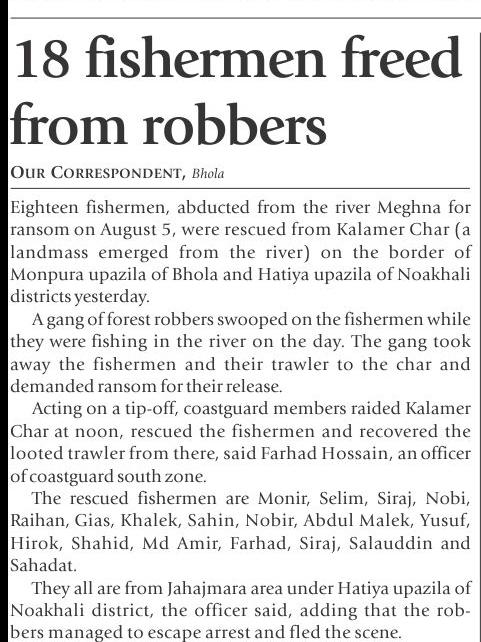 18 fishermen freed from robbers

OUR CORRESPONDENT, Bhola

Eighteen fishermen, abducted from the river Meghna for ransom on August 5, were rescued from Kalamer Char (a landmass emerged from the river) on the border of Monpura upazila of Bhola and Hatiya upazila of Noakhali districts yesterday.

A gang of forest robbers swooped on the fishermen while they were fishing in the river on the day. The gang took away the fishermen and their trawler to the char and demanded ransom for their release.

Acting on a tip-off, coastguard members raided Kalamer Char at noon, rescued the fishermen and recovered the looted trawler from there, said Farhad Hossain, an officer of coastguard south zone.

The rescued fishermen are Monir, Selim, Siraj, Nobi, Raihan, Gias, Khalek, Sahin, Nobir, Abdul Malek, Yusuf, Hirok, Shahid, Md Amir, Farhad, Siraj, Salauddin and Sahadat.

They all are from Jahajmara area under Hatiya upazila of Noakhali district, the officer said, adding that the robbers managed to escape arrest and fled the scene.